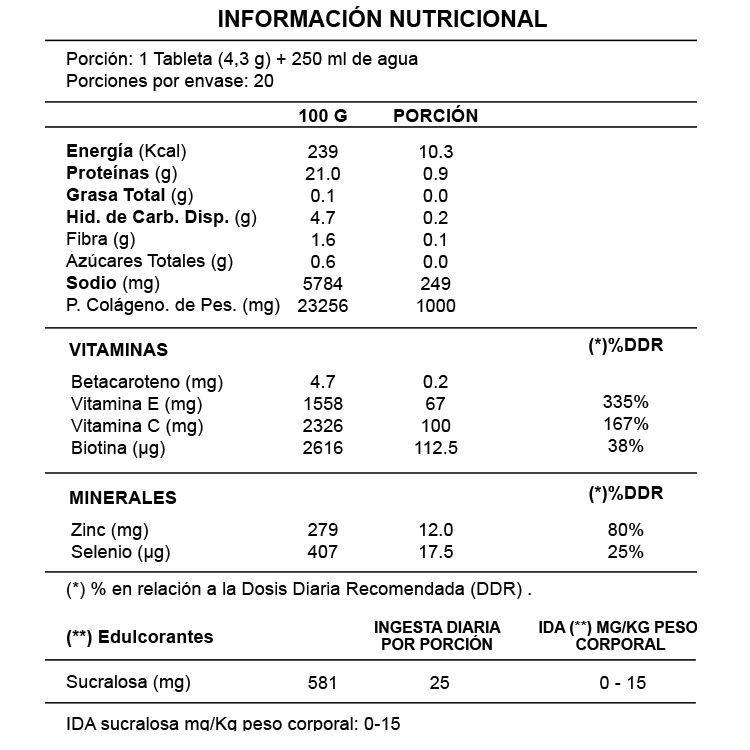 INFORMACIÓN NUTRICIONAL

Porción: 1 Tableta (4,3 g) + 250 ml de agua
Porciones por envase: 20

| | 100 G | PORCIÓN | |
|---|---|---|---|
| Energía (Kcal) | 239 | 10.3 | |
| Proteínas (g) | 21.0 | 0.9 | |
| Grasa Total (g) | 0.1 | 0.0 | |
| Hid. de Carb. Disp. (g) | 4.7 | 0.2 | |
| Fibra (g) | 1.6 | 0.1 | |
| Azúcares Totales (g) | 0.6 | 0.0 | |
| Sodio (mg) | 5784 | 249 | |
| P. Colágeno. de Pes. (mg) | 23256 | 1000 | |
| VITAMINAS | | | (*)%DDR |
| Betacaroteno (mg) | 4.7 | 0.2 | |
| Vitamina E (mg) | 1558 | 67 | 335% |
| Vitamina C (mg) | 2326 | 100 | 167% |
| Biotina (µg) | 2616 | 112.5 | 38% |
| MINERALES | | | (*)%DDR |
| Zinc (mg) | 279 | 12.0 | 80% |
| Selenio (µg) | 407 | 17.5 | 25% |

(*) % en relación a la Dosis Diaria Recomendada (DDR) .

| (**) Edulcorantes | | INGESTA DIARIA POR PORCIÓN | IDA (**) MG/KG PESO CORPORAL |
|---|---|---|---|
| Sucralosa (mg) | 581 | 25 | 0 - 15 |

IDA sucralosa mg/Kg peso corporal: 0-15